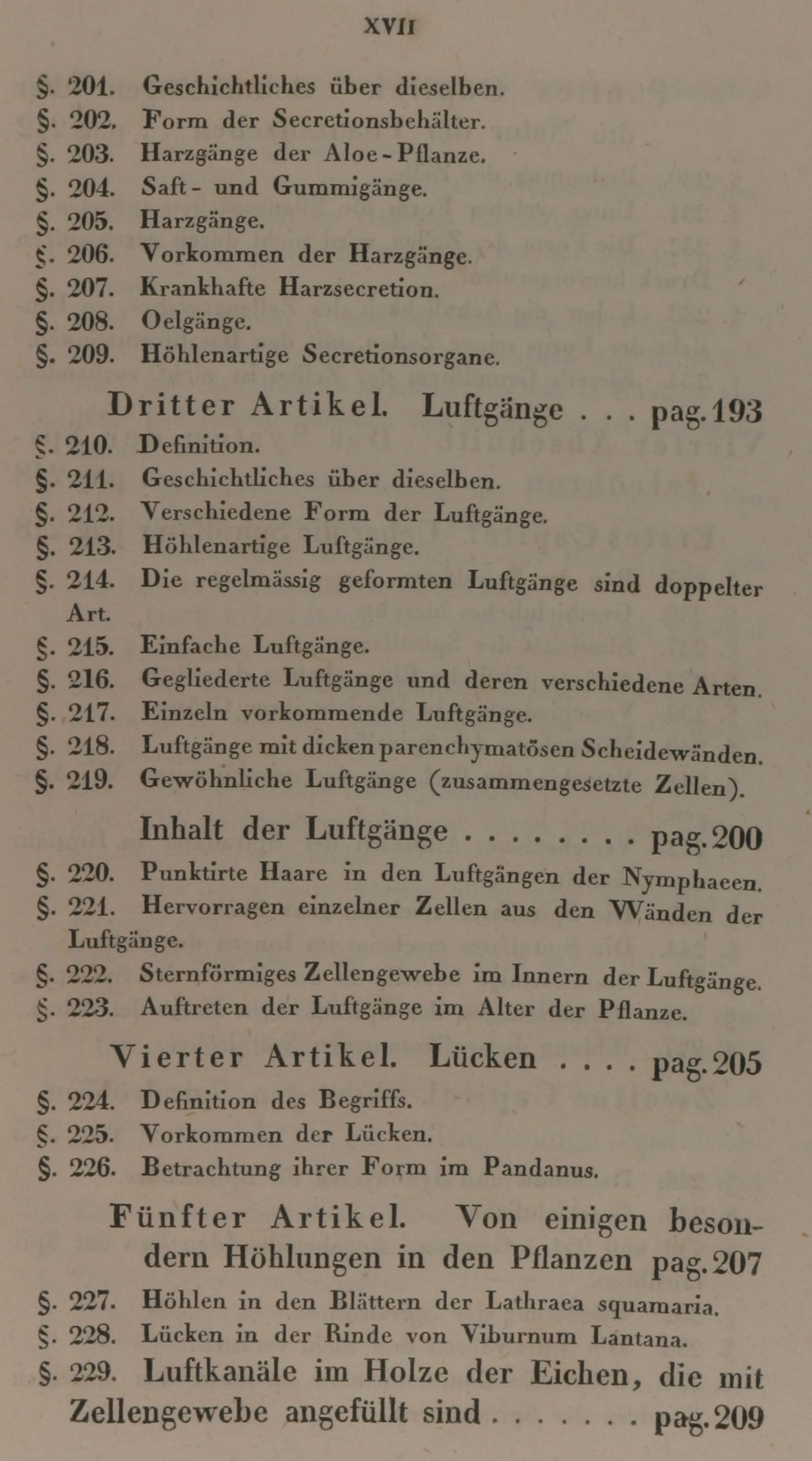 XVII

§. 201. Geschichtliches über dieselben.
§. 202. Form der Secretionsbehälter.
§. 203. Harzgänge der Aloe-Pflanze.
§. 204. Saft- und Gummigänge.
§. 205. Harzgänge.
§. 206. Vorkommen der Harzgänge.
§. 207. Krankhafte Harzsecretion.
§. 208. Oelgänge.
§. 209. Höhlenartige Secretionsorgane.

Dritter Artikel. Luftgänge . . . pag. 193

§. 210. Definition.
§. 211. Geschichtliches über dieselben.
§. 212. Verschiedene Form der Luftgänge.
§. 213. Höhlenartige Luftgänge.
§. 214. Die regelmässig geformten Luftgänge sind doppelter Art.
§. 215. Einfache Luftgänge.
§. 216. Gegliederte Luftgänge und deren verschiedene Arten.
§. 217. Einzeln vorkommende Luftgänge.
§. 218. Luftgänge mit dicken parenchymatösen Scheidewänden.
§. 219. Gewöhnliche Luftgänge (zusammengesetzte Zellen).

Inhalt der Luftgänge . . . . . . . . pag. 200

§. 220. Punktirte Haare in den Luftgängen der Nymphaeen.
§. 221. Hervorragen einzelner Zellen aus den Wänden der Luftgänge.
§. 222. Sternförmiges Zellengewebe im Innern der Luftgänge.
§. 223. Auftreten der Luftgänge im Alter der Pflanze.

Vierter Artikel. Lücken . . . . pag. 205

§. 224. Definition des Begriffs.
§. 225. Vorkommen der Lücken.
§. 226. Betrachtung ihrer Form im Pandanus.

Fünfter Artikel. Von einigen besondern Höhlungen in den Pflanzen pag. 207

§. 227. Höhlen in den Blättern der Lathraea squamaria.
§. 228. Lücken in der Rinde von Viburnum Lantana.
§. 229. Luftkanäle im Holze der Eichen, die mit Zellengewebe angefüllt sind . . . . . . . pag. 209